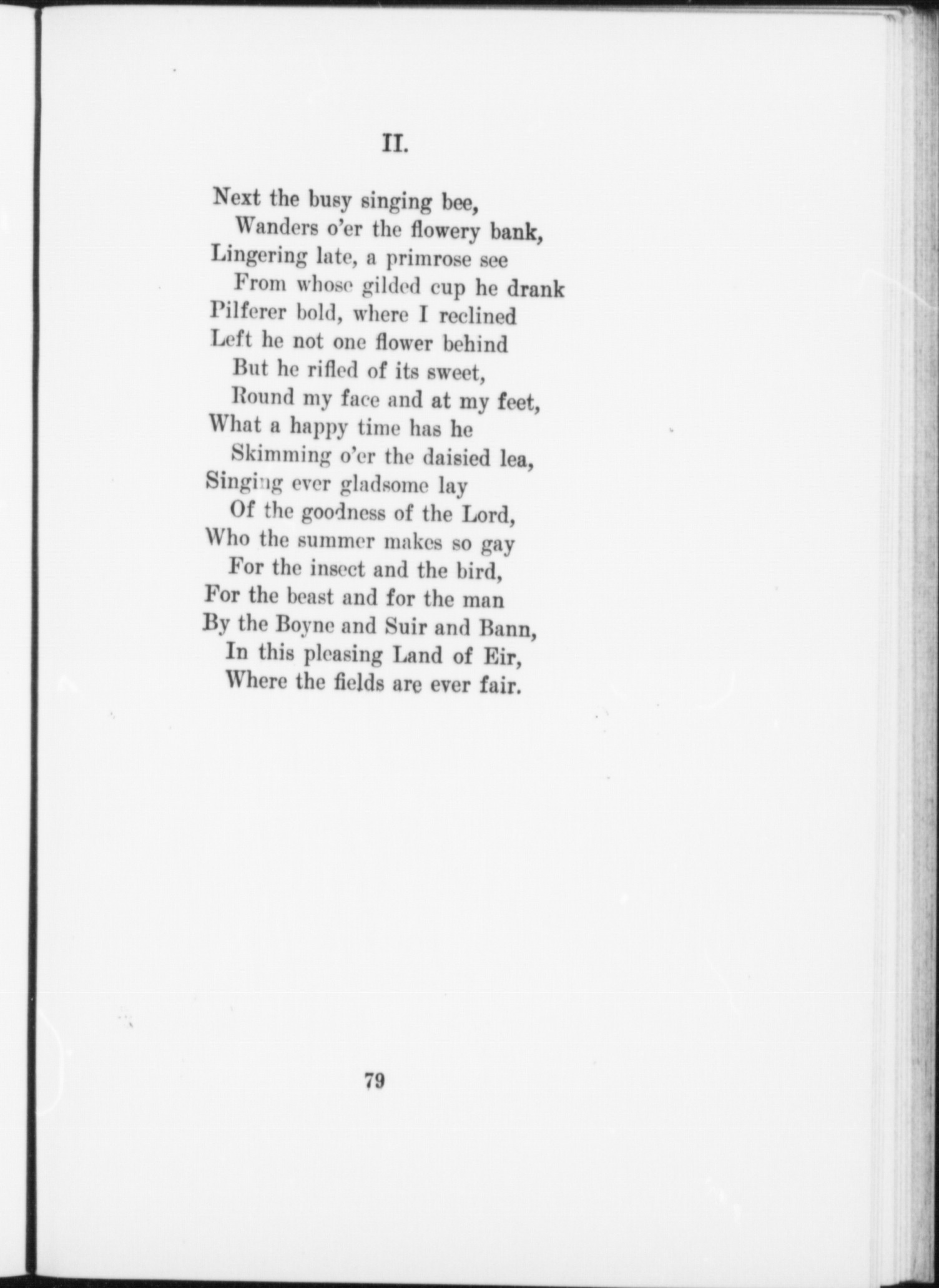 II.

Next the busy singing bee,
Wanders o'er the flowery bank,
Lingering late, a primrose see
From whose gilded cup he drank
Pilferer bold, where I reclined
Left he not one flower behind
But he rifled of its sweet,
Round my face and at my feet,
What a happy time has he
Skimming o'er the daisied lea,
Singing ever gladsome lay
Of the goodness of the Lord,
Who the summer makes so gay
For the insect and the bird,
For the beast and for the man
By the Boyne and Suir and Bann,
In this pleasing Land of Eir,
Where the fields are ever fair.

79